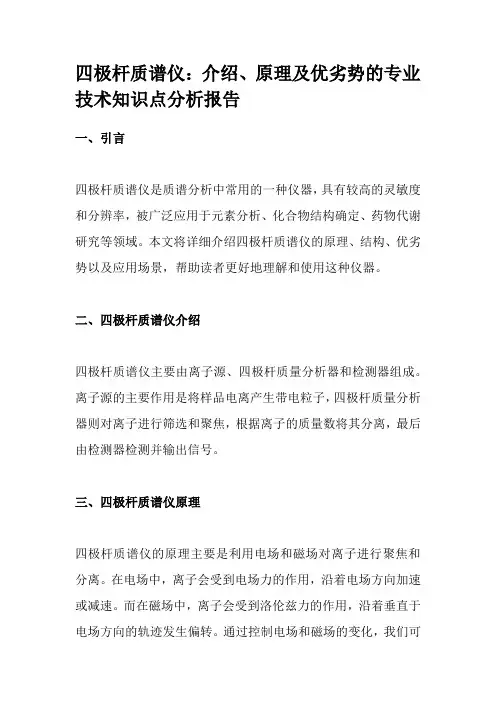 四极杆质谱仪：介绍、原理及优劣势的专业技术知识点分析报告

一、引言

四极杆质谱仪是质谱分析中常用的一种仪器，具有较高的灵敏度和分辨率，被广泛应用于元素分析、化合物结构确定、药物代谢研究等领域。本文将详细介绍四极杆质谱仪的原理、结构、优劣势以及应用场景，帮助读者更好地理解和使用这种仪器。

二、四极杆质谱仪介绍

四极杆质谱仪主要由离子源、四极杆质量分析器和检测器组成。离子源的主要作用是将样品电离产生带电粒子，四极杆质量分析器则对离子进行筛选和聚焦，根据离子的质量数将其分离，最后由检测器检测并输出信号。

三、四极杆质谱仪原理

四极杆质谱仪的原理主要是利用电场和磁场对离子进行聚焦和分离。在电场中，离子会受到电场力的作用，沿着电场方向加速或减速。而在磁场中，离子会受到洛伦兹力的作用，沿着垂直于电场方向的轨迹发生偏转。通过控制电场和磁场的变化，我们可